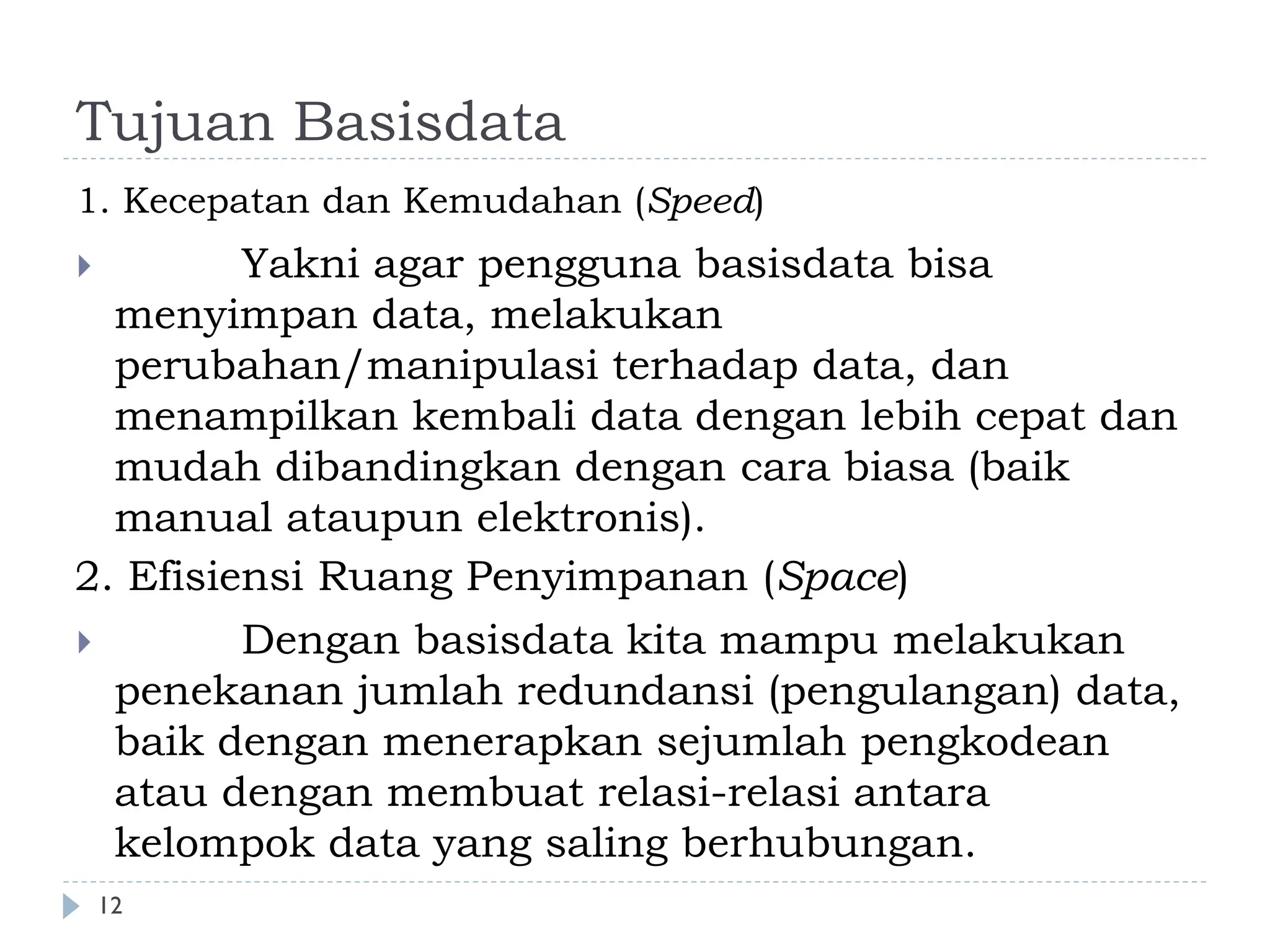 Tujuan Basisdata

1. Kecepatan dan Kemudahan (Speed)

Yakni agar pengguna basisdata bisa menyimpan data, melakukan perubahan/manipulasi terhadap data, dan menampilkan kembali data dengan lebih cepat dan mudah dibandingkan dengan cara biasa (baik manual ataupun elektronis).

2. Efisiensi Ruang Penyimpanan (Space)

Dengan basisdata kita mampu melakukan penekanan jumlah redundansi (pengulangan) data, baik dengan menerapkan sejumlah pengkodean atau dengan membuat relasi-relasi antara kelompok data yang saling berhubungan.

12